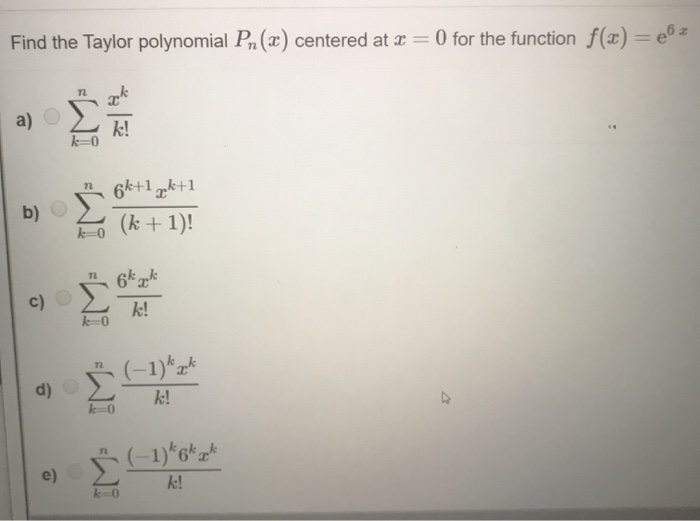 Find the Taylor polynomial $P_n(x)$ centered at $x = 0$ for the function $f(x) = e^{6x}$

a) $\sum_{k=0}^{n} \frac{x^k}{k!}$

b) $\sum_{k=0}^{n} \frac{6^{k+1}x^{k+1}}{(k+1)!}$

c) $\sum_{k=0}^{n} \frac{6^k x^k}{k!}$

d) $\sum_{k=0}^{n} \frac{(-1)^k x^k}{k!}$

e) $\sum_{k=0}^{n} \frac{(-1)^k 6^k x^k}{k!}$